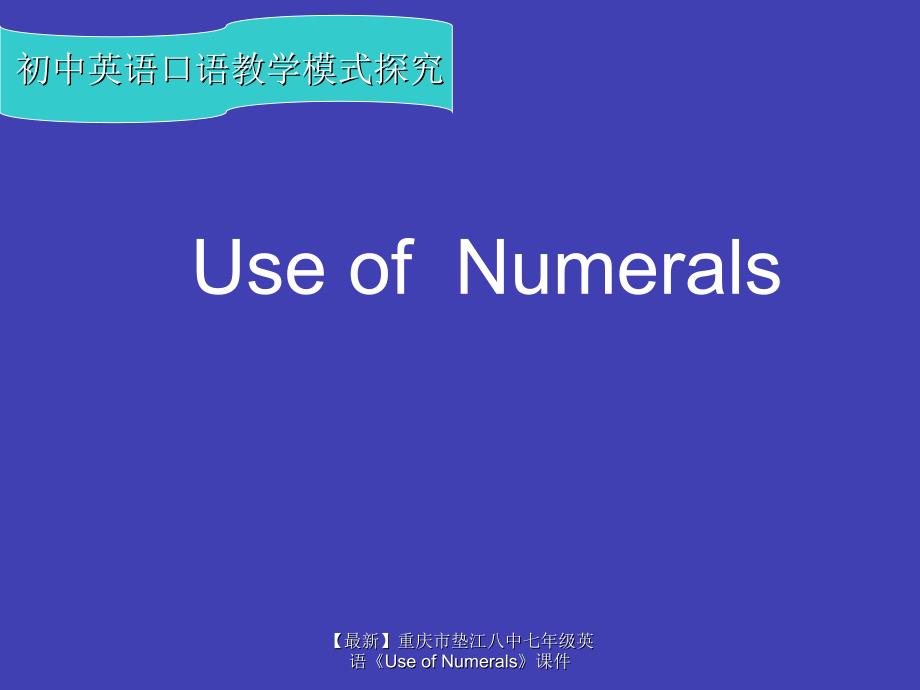 初中英语口语教学模式探究

Use of Numerals

【最新】重庆市垫江八中七年级英语《Use of Numerals》课件